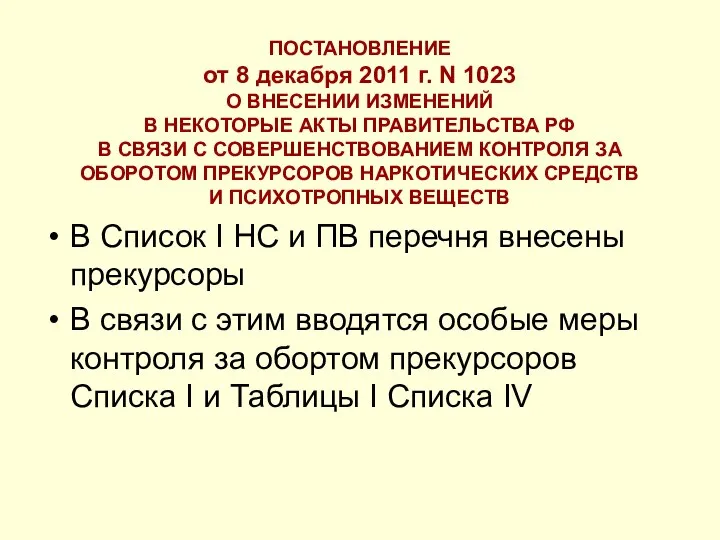 ПОСТАНОВЛЕНИЕ
от 8 декабря 2011 г. N 1023
О ВНЕСЕНИИ ИЗМЕНЕНИЙ
В НЕКОТОРЫЕ АКТЫ ПРАВИТЕЛЬСТВА РФ
В СВЯЗИ С СОВЕРШЕНСТВОВАНИЕМ КОНТРОЛЯ ЗА
ОБОРОТОМ ПРЕКУРСОРОВ НАРКОТИЧЕСКИХ СРЕДСТВ
И ПСИХОТРОПНЫХ ВЕЩЕСТВ

• В Список I НС и ПВ перечня внесены прекурсоры
• В связи с этим вводятся особые меры контроля за обортом прекурсоров Списка I и Таблицы I Списка IV